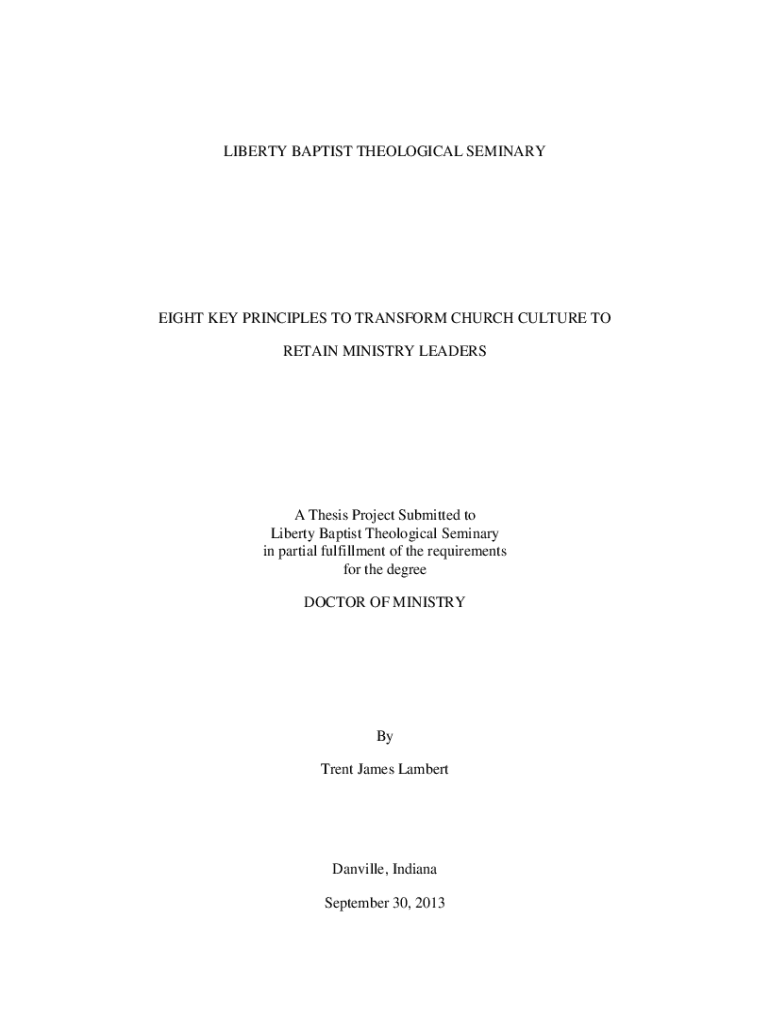 LIBERTY BAPTIST THEOLOGICAL SEMINARY

EIGHT KEY PRINCIPLES TO TRANSFORM CHURCH CULTURE TO RETAIN MINISTRY LEADERS

A Thesis Project Submitted to
Liberty Baptist Theological Seminary
in partial fulfillment of the requirements
for the degree

DOCTOR OF MINISTRY

By

Trent James Lambert

Danville, Indiana

September 30, 2013